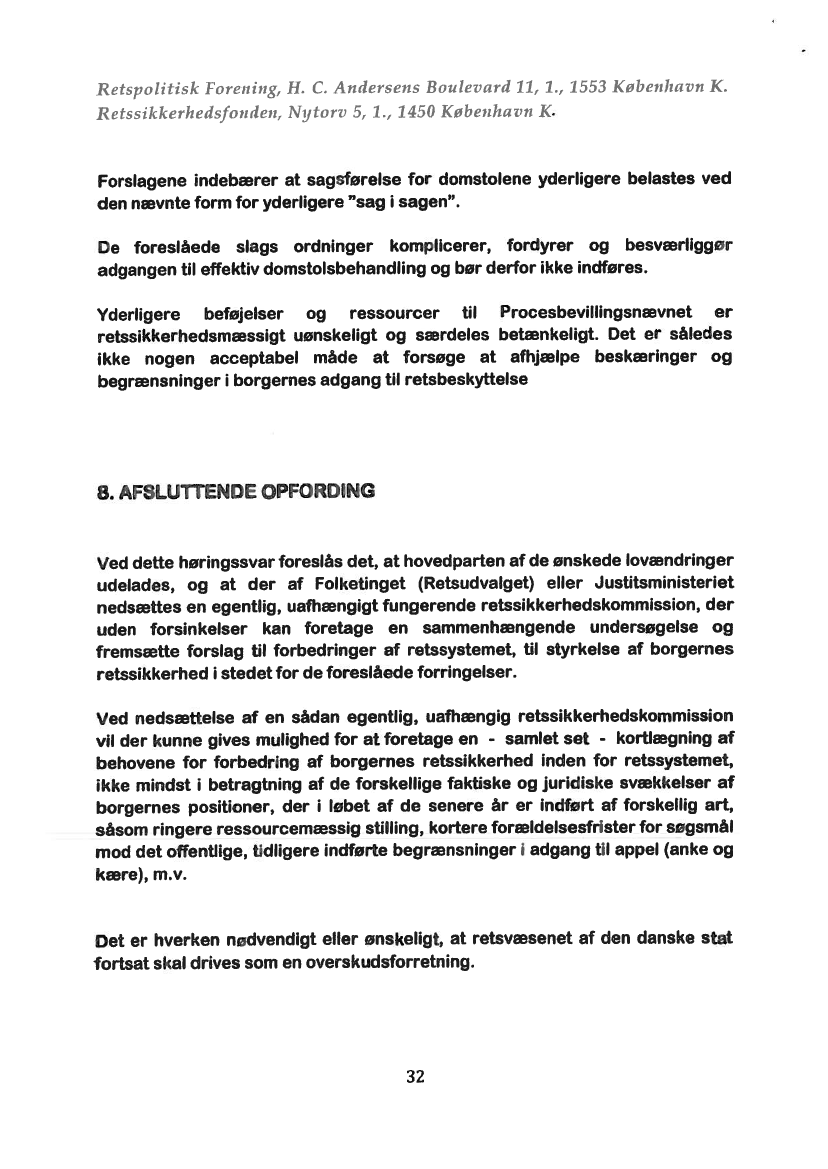 Retspolitisk Forening, H. C. Andersens Boulevard 11, 1., 1553 København K.
Retssikkerhedsfonden, Nytorv 5, 1., 1450 København K.

Forslagene indebærer at sagsførelse for domstolene yderligere belastes ved den nævnte form for yderligere "sag i sagen".

De foreslåede slags ordninger komplicerer, fordyrer og besværliggør adgangen til effektiv domstolsbehandling og bør derfor ikke indføres.

Yderligere beføjelser og ressourcer til Procesbevillingsnævnet er retssikkerhedsmæssigt uønskeligt og særdeles betænkeligt. Det er således ikke nogen acceptabel måde at forsøge at afhjælpe beskæringer og begrænsninger i borgernes adgang til retsbeskyttelse

8. AFSLUTTENDE OPFORDING

Ved dette høringssvar foreslås det, at hovedparten af de ønskede lovændringer udelades, og at der af Folketinget (Retsudvalget) eller Justitsministeriet nedsættes en egentlig, uafhængigt fungerende retssikkerhedskommission, der uden forsinkelser kan foretage en sammenhængende undersøgelse og fremsætte forslag til forbedringer af retssystemet, til styrkelse af borgernes retssikkerhed i stedet for de foreslåede forringelser.

Ved nedsættelse af en sådan egentlig, uafhængig retssikkerhedskommission vil der kunne gives mulighed for at foretage en - samlet set - kortlægning af behovene for forbedring af borgernes retssikkerhed inden for retssystemet, ikke mindst i betragtning af de forskellige faktiske og juridiske svækkelser af borgernes positioner, der i løbet af de senere år er indført af forskellig art, såsom ringere ressourcemæssig stilling, kortere forældelsesfrister for søgsmål mod det offentlige, tidligere indførte begrænsninger i adgang til appel (anke og kære), m.v.

Det er hverken nødvendigt eller ønskeligt, at retsvæsenet af den danske stat fortsat skal drives som en overskudsforretning.

32